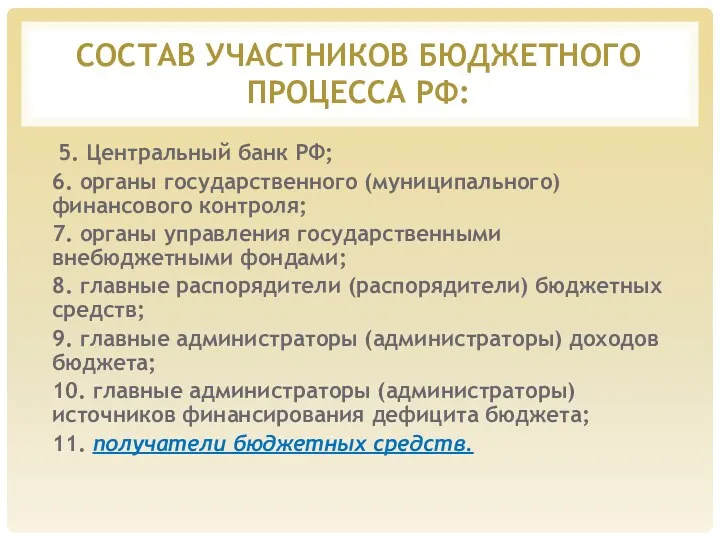 СОСТАВ УЧАСТНИКОВ БЮДЖЕТНОГО ПРОЦЕССА РФ:

5. Центральный банк РФ;

6. органы государственного (муниципального) финансового контроля;

7. органы управления государственными внебюджетными фондами;

8. главные распорядители (распорядители) бюджетных средств;

9. главные администраторы (администраторы) доходов бюджета;

10. главные администраторы (администраторы) источников финансирования дефицита бюджета;

11. получатели бюджетных средств.